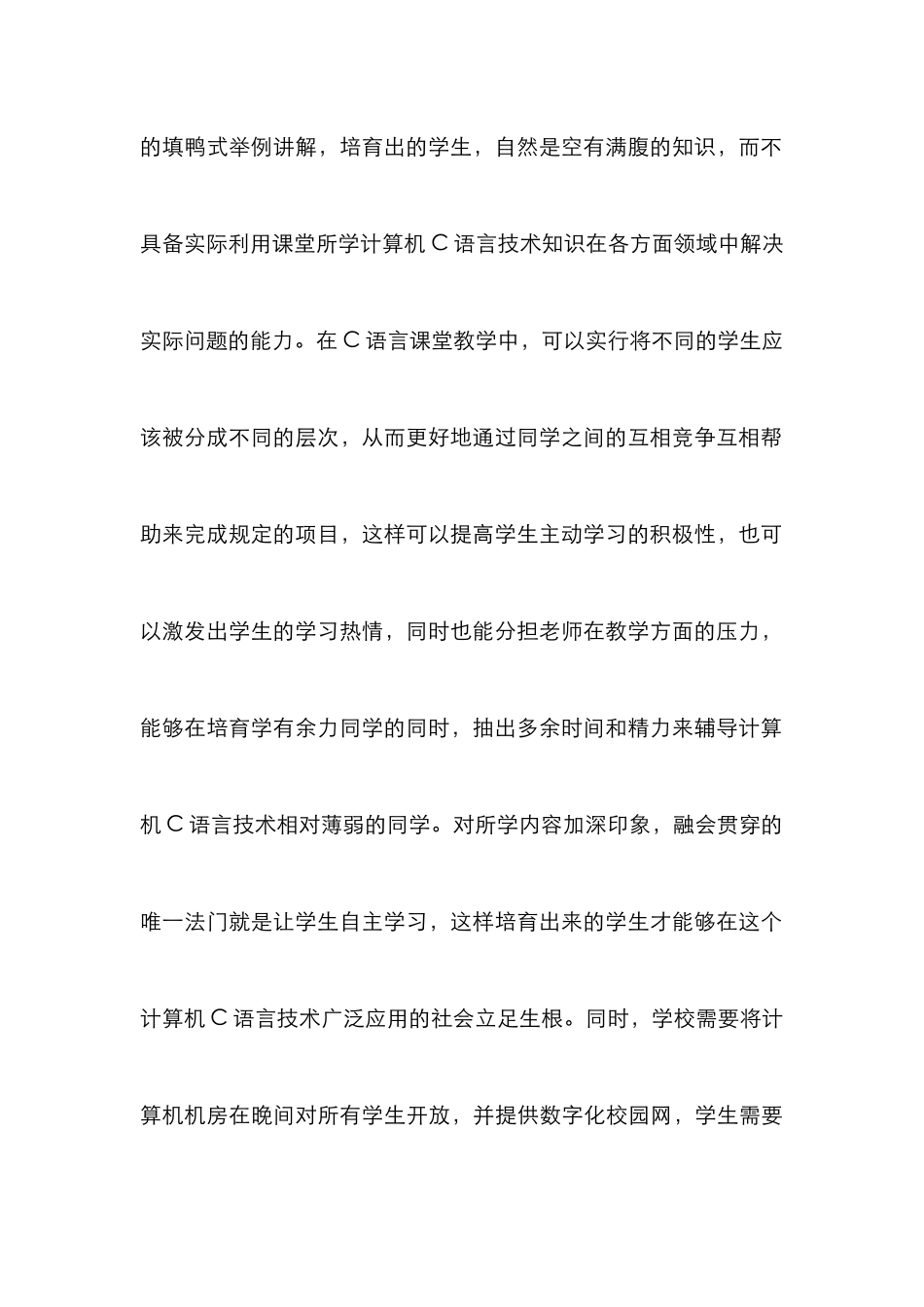 的填鸭式举例讲解，培育出的学生，自然是空有满腹的知识，而不具备实际利用课堂所学计算机 C 语言技术知识在各方面领域中解决实际问题的能力。在 C 语言课堂教学中，可以实行将不同的学生应该被分成不同的层次，从而更好地通过同学之间的互相竞争互相帮助来完成规定的项目，这样可以提高学生主动学习的积极性，也可以激发出学生的学习热情，同时也能分担老师在教学方面的压力，能够在培育学有余力同学的同时，抽出多余时间和精力来辅导计算机 C 语言技术相对薄弱的同学。对所学内容加深印象，融会贯穿的唯一法门就是让学生自主学习，这样培育出来的学生才能够在这个计算机 C 语言技术广泛应用的社会立足生根。同时，学校需要将计算机机房在晚间对所有学生开放，并提供数字化校园网，学生需要